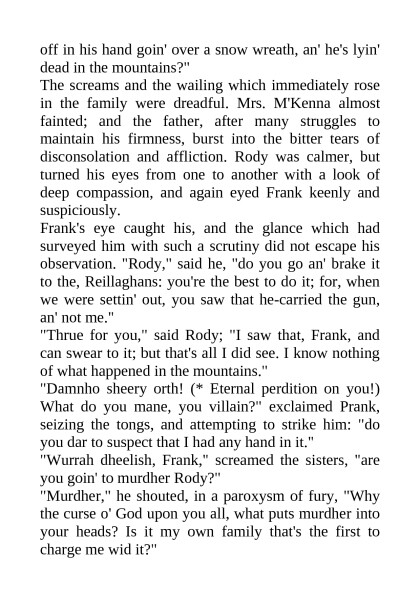 off in his hand goin' over a snow wreath, an' he's lyin' dead in the mountains?"
The screams and the wailing which immediately rose in the family were dreadful. Mrs. M'Kenna almost fainted; and the father, after many struggles to maintain his firmness, burst into the bitter tears of disconsolation and affliction. Rody was calmer, but turned his eyes from one to another with a look of deep compassion, and again eyed Frank keenly and suspiciously.
Frank's eye caught his, and the glance which had surveyed him with such a scrutiny did not escape his observation. "Rody," said he, "do you go an' brake it to the, Reillaghans: you're the best to do it; for, when we were settin' out, you saw that he-carried the gun, an' not me."
"Thrue for you," said Rody; "I saw that, Frank, and can swear to it; but that's all I did see. I know nothing of what happened in the mountains."
"Damnho sheery orth! (* Eternal perdition on you!) What do you mane, you villain?" exclaimed Prank, seizing the tongs, and attempting to strike him: "do you dar to suspect that I had any hand in it."
"Wurrah dheelish, Frank," screamed the sisters, "are you goin' to murdher Rody?"
"Murdher," he shouted, in a paroxysm of fury, "Why the curse o' God upon you all, what puts murdher into your heads? Is it my own family that's the first to charge me wid it?"